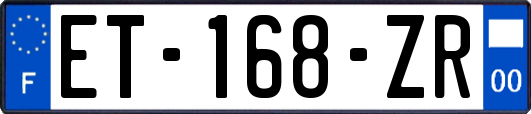 F
ET-168-ZR
00